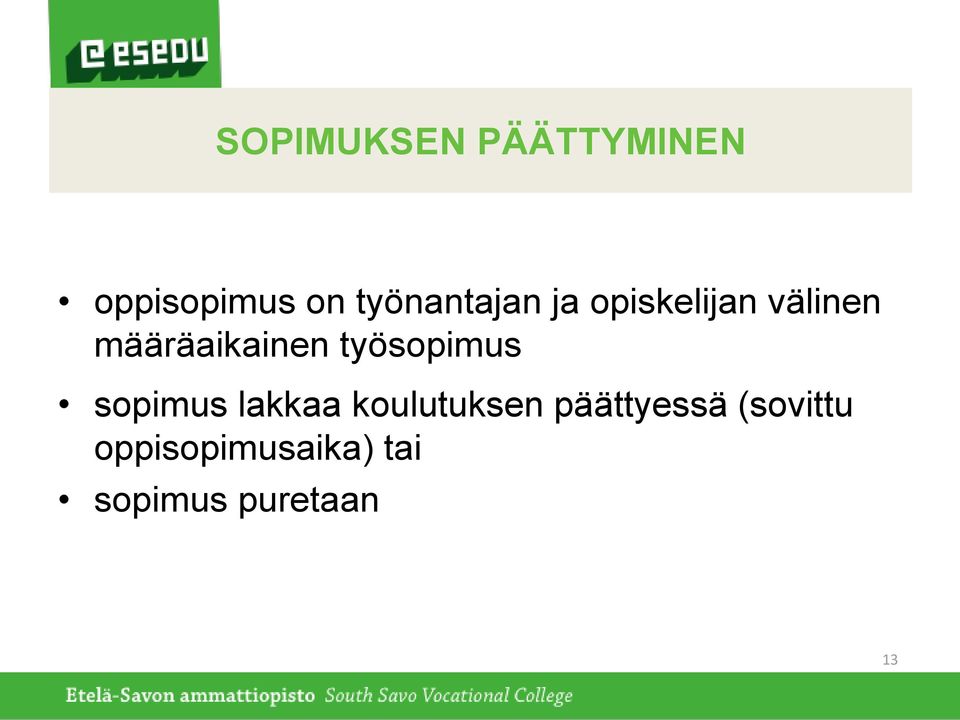 esedu

SOPIMUKSEN PÄÄTTYMINEN

• oppisopimus on työnantajan ja opiskelijan välinen määräaikainen työsopimus

• sopimus lakkaa koulutuksen päättyessä (sovittu oppisopimusaika) tai

• sopimus puretaan

13

Etelä-Savon ammattiopisto South Savo Vocational College